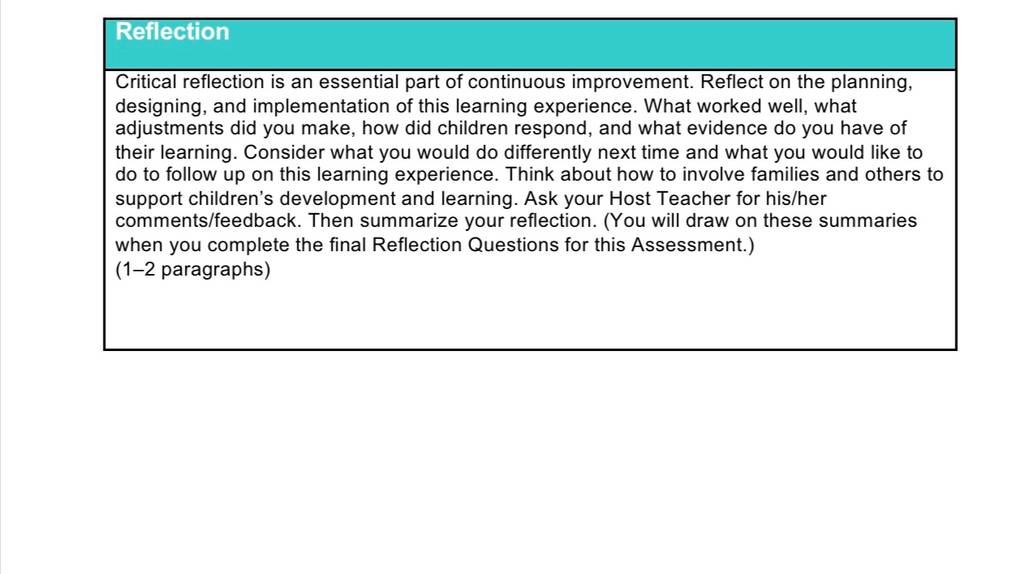 Reflection

Critical reflection is an essential part of continuous improvement. Reflect on the planning, designing, and implementation of this learning experience. What worked well, what adjustments did you make, how did children respond, and what evidence do you have of their learning. Consider what you would do differently next time and what you would like to do to follow up on this learning experience. Think about how to involve families and others to support children's development and learning. Ask your Host Teacher for his/her comments/feedback. Then summarize your reflection. (You will draw on these summaries when you complete the final Reflection Questions for this Assessment.)
(1–2 paragraphs)